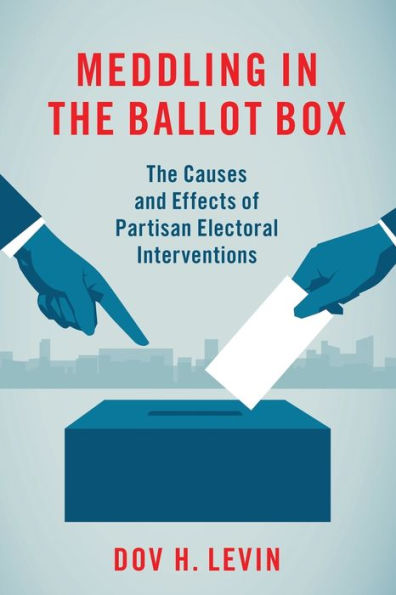 MEDDLING IN THE BALLOT BOX

The Causes and Effects of Partisan Electoral Interventions

DOV H. LEVIN